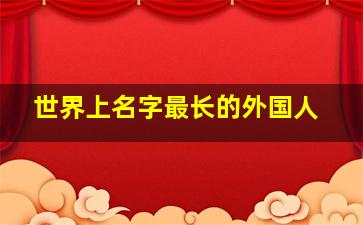 世界上名字最长的外国人